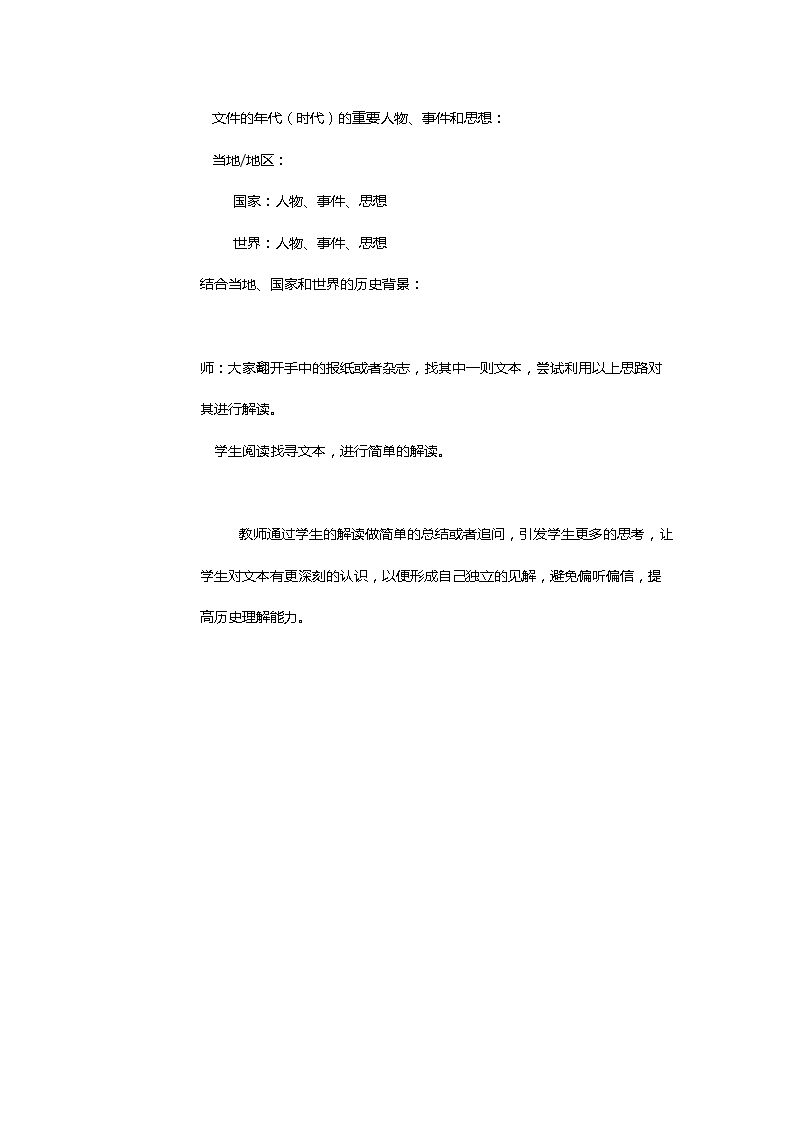 文件的年代（时代）的重要人物、事件和思想：

当地/地区：

国家：人物、事件、思想

世界：人物、事件、思想

结合当地、国家和世界的历史背景：

师：大家翻开手中的报纸或者杂志，找其中一则文本，尝试利用以上思路对其进行解读。

学生阅读找寻文本，进行简单的解读。

教师通过学生的解读做简单的总结或者追问，引发学生更多的思考，让学生对文本有更深刻的认识，以便形成自己独立的见解，避免偏听偏信，提高历史理解能力。